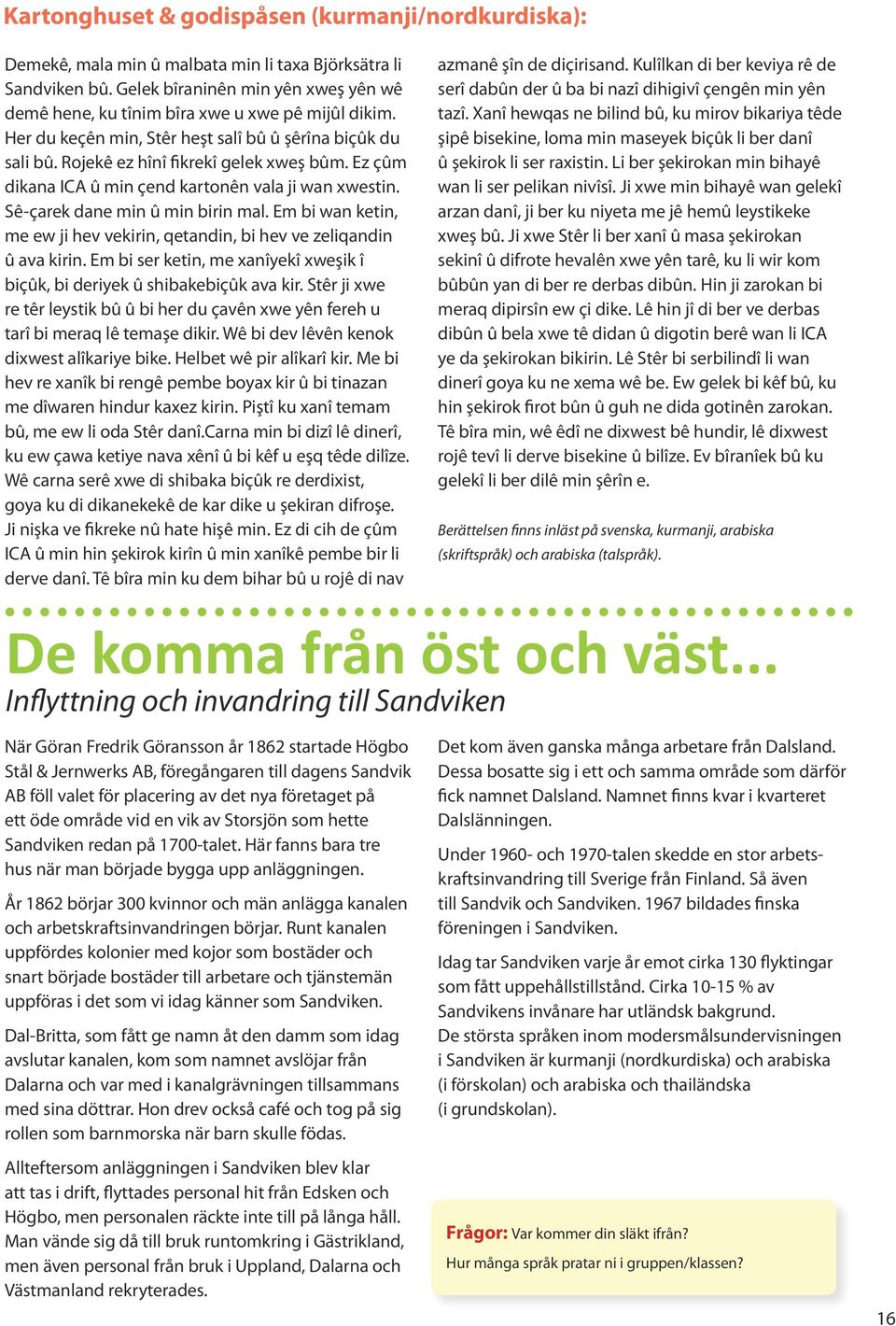 Kartonghuset & godispåsen (kurmanji/nordkurdiska):

Demekê, mala min û malbata min li taxa Björksätra li Sandviken bû. Gelek bîraninên min yên xweş yên wê demê hene, ku tînim bîra xwe u xwe pê mijûl dikim. Her du keçên min, Stêr heşt salî bû û şêrîna biçûk du sali bû. Rojekê ez hînî fikrekî gelek xweş bûm. Ez çûm dikana ICA û min çend kartonên vala ji wan xwestin. Sê-çarek dane min û min birin mal. Em bi wan ketin, me ew ji hev vekirin, qetandin, bi hev ve zeliqandin û ava kirin. Em bi ser ketin, me xanîyekî xweşik î biçûk, bi deriyek û shibakebiçûk ava kir. Stêr ji xwe re têr leystik bû û bi her du çavên xwe yên fereh u tarî bi meraq lê temaşe dikir. Wê bi dev lêvên kenok dixwest alîkariye bike. Helbet wê pir alîkarî kir. Me bi hev re xanîk bi rengê pembe boyax kir û bi tinazan me dîwaren hindur kaxez kirin. Piştî ku xanî temam bû, me ew li oda Stêr danî.Carna min bi dizî lê dinerî, ku ew çawa ketiye nava xênî û bi kêf u eşq têde dilîze. Wê carna serê xwe di shibaka biçûk re derdixist, goya ku di dikanekekê de kar dike u şekiran difroşe. Ji nişka ve fikreke nû hate hişê min. Ez di cih de çûm ICA û min hin şekirok kirîn û min xanîkê pembe bir li derve danî. Tê bîra min ku dem bihar bû u rojê di nav azmanê şîn de diçirisand. Kulîlkan di ber keviya rê de serî dabûn der û ba bi nazî dihigivî çengên min yên tazî. Xanî hewqas ne bilind bû, ku mirov bikariya têde şipê bisekine, loma min maseyek biçûk li ber danî û şekirok li ser raxistin. Li ber şekirokan min bihayê wan li ser pelikan nivîsî. Ji xwe min bihayê wan gelekî arzan danî, ji ber ku niyeta me jê hemû leystikeke xweş bû. Ji xwe Stêr li ber xanî û masa şekirokan sekinî û difrote hevalên xwe yên tarê, ku li wir kom bûbûn yan di ber re derbas dibûn. Hin ji zarokan bi meraq dipirsîn ew çi dike. Lê hin jî di ber ve derbas dibûn û bela xwe tê didan û digotin berê wan li ICA ye da şekirokan bikirin. Lê Stêr bi serbilindî li wan dinerî goya ku ne xema wê be. Ew gelek bi kêf bû, ku hin şekirok firot bûn û guh ne dida gotinên zarokan. Tê bîra min, wê êdî ne dixwest bê hundir, lê dixwest rojê tevî li derve bisekine û bilîze. Ev bîranîek bû ku gelekî li ber dilê min şêrîn e.

Berättelsen finns inläst på svenska, kurmanji, arabiska (skriftspråk) och arabiska (talspråk).

De komma från öst och väst...
Inflyttning och invandring till Sandviken

När Göran Fredrik Göransson år 1862 startade Högbo Stål & Jernwerks AB, föregångaren till dagens Sandvik AB föll valet för placering av det nya företaget på ett öde område vid en vik av Storsjön som hette Sandviken redan på 1700-talet. Här fanns bara tre hus när man började bygga upp anläggningen.

År 1862 börjar 300 kvinnor och män anlägga kanalen och arbetskraftsinvandringen börjar. Runt kanalen uppfördes kolonier med kojor som bostäder och snart började bostäder till arbetare och tjänstemän uppföras i det som vi idag känner som Sandviken.

Dal-Britta, som fått ge namn åt den damm som idag avslutar kanalen, kom som namnet avslöjar från Dalarna och var med i kanalgrävningen tillsammans med sina döttrar. Hon drev också café och tog på sig rollen som barnmorska när barn skulle födas.

Allteftersom anläggningen i Sandviken blev klar att tas i drift, flyttades personal hit från Edsken och Högbo, men personalen räckte inte till på långa håll. Man vände sig då till bruk runtomkring i Gästrikland, men även personal från bruk i Uppland, Dalarna och Västmanland rekryterades.

Det kom även ganska många arbetare från Dalsland. Dessa bosatte sig i ett och samma område som därför fick namnet Dalsland. Namnet finns kvar i kvarteret Dalslänningen.

Under 1960- och 1970-talen skedde en stor arbetskraftsinvandring till Sverige från Finland. Så även till Sandvik och Sandviken. 1967 bildades finska föreningen i Sandviken.

Idag tar Sandviken varje år emot cirka 130 flyktingar som fått uppehållstillstånd. Cirka 10-15 % av Sandvikens invånare har utländsk bakgrund. De största språken inom modersmålsundervisningen i Sandviken är kurmanji (nordkurdiska) och arabiska (i förskolan) och arabiska och thailändska (i grundskolan).

Frågor: Var kommer din släkt ifrån?
Hur många språk pratar ni i gruppen/klassen?

16